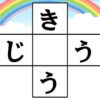 き
じ　う
う